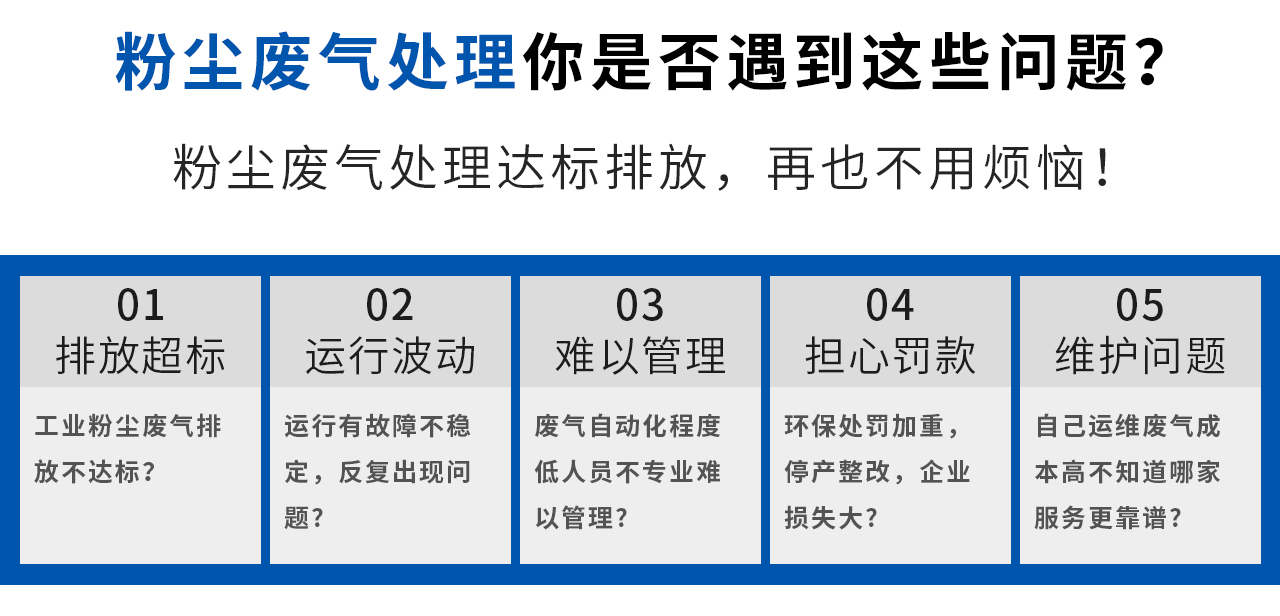 粉尘废气处理你是否遇到这些问题？

粉尘废气处理达标排放，再也不用烦恼！

01
排放超标

工业粉尘废气排放不达标？

02
运行波动

运行有故障不稳定，反复出现问题？

03
难以管理

废气自动化程度低人员不专业难以管理？

04
担心罚款

环保处罚加重，停产整改，企业损失大？

05
维护问题

自己运维废气成本高不知道哪家服务更靠谱？